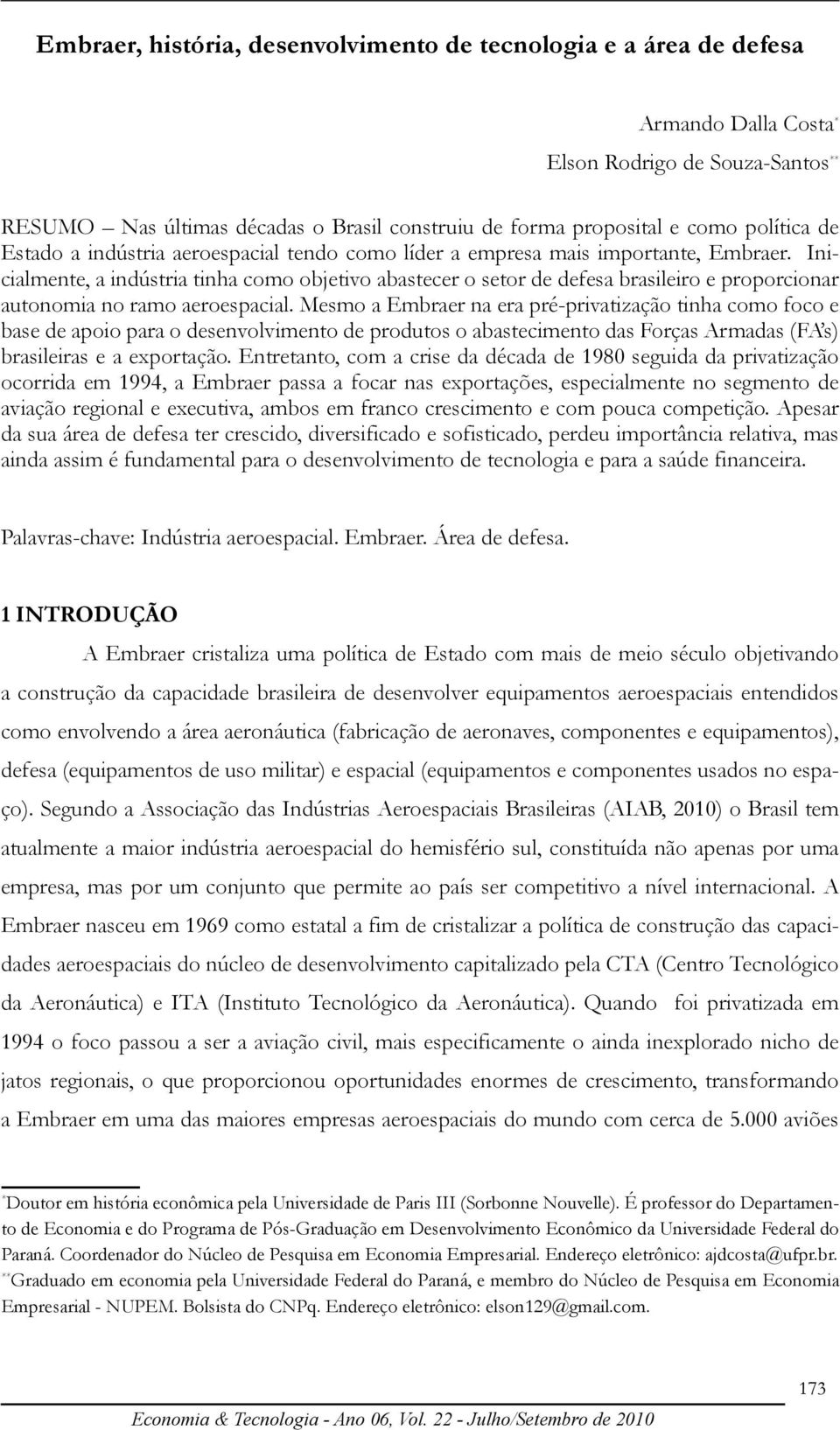 Embraer, história, desenvolvimento de tecnologia e a área de defesa

Armando Dalla Costa*
Elson Rodrigo de Souza-Santos**

RESUMO – Nas últimas décadas o Brasil construiu de forma proposital e como política de Estado a indústria aeroespacial tendo como líder a empresa mais importante, Embraer. Inicialmente, a indústria tinha como objetivo abastecer o setor de defesa brasileiro e proporcionar autonomia no ramo aeroespacial. Mesmo a Embraer na era pré-privatização tinha como foco e base de apoio para o desenvolvimento de produtos o abastecimento das Forças Armadas (FA's) brasileiras e a exportação. Entretanto, com a crise da década de 1980 seguida da privatização ocorrida em 1994, a Embraer passa a focar nas exportações, especialmente no segmento de aviação regional e executiva, ambos em franco crescimento e com pouca competição. Apesar da sua área de defesa ter crescido, diversificado e sofisticado, perdeu importância relativa, mas ainda assim é fundamental para o desenvolvimento de tecnologia e para a saúde financeira.

Palavras-chave: Indústria aeroespacial. Embraer. Área de defesa.

1 INTRODUÇÃO

A Embraer cristaliza uma política de Estado com mais de meio século objetivando a construção da capacidade brasileira de desenvolver equipamentos aeroespaciais entendidos como envolvendo a área aeronáutica (fabricação de aeronaves, componentes e equipamentos), defesa (equipamentos de uso militar) e espacial (equipamentos e componentes usados no espaço). Segundo a Associação das Indústrias Aeroespaciais Brasileiras (AIAB, 2010) o Brasil tem atualmente a maior indústria aeroespacial do hemisfério sul, constituída não apenas por uma empresa, mas por um conjunto que permite ao país ser competitivo a nível internacional. A Embraer nasceu em 1969 como estatal a fim de cristalizar a política de construção das capacidades aeroespaciais do núcleo de desenvolvimento capitalizado pela CTA (Centro Tecnológico da Aeronáutica) e ITA (Instituto Tecnológico da Aeronáutica). Quando foi privatizada em 1994 o foco passou a ser a aviação civil, mais especificamente o ainda inexplorado nicho de jatos regionais, o que proporcionou oportunidades enormes de crescimento, transformando a Embraer em uma das maiores empresas aeroespaciais do mundo com cerca de 5.000 aviões

*Doutor em história econômica pela Universidade de Paris III (Sorbonne Nouvelle). É professor do Departamento de Economia e do Programa de Pós-Graduação em Desenvolvimento Econômico da Universidade Federal do Paraná. Coordenador do Núcleo de Pesquisa em Economia Empresarial. Endereço eletrônico: ajdcosta@ufpr.br.
**Graduado em economia pela Universidade Federal do Paraná, e membro do Núcleo de Pesquisa em Economia Empresarial - NUPEM. Bolsista do CNPq. Endereço eletrônico: elson129@gmail.com.

173

Economia & Tecnologia - Ano 06, Vol. 22 - Julho/Setembro de 2010